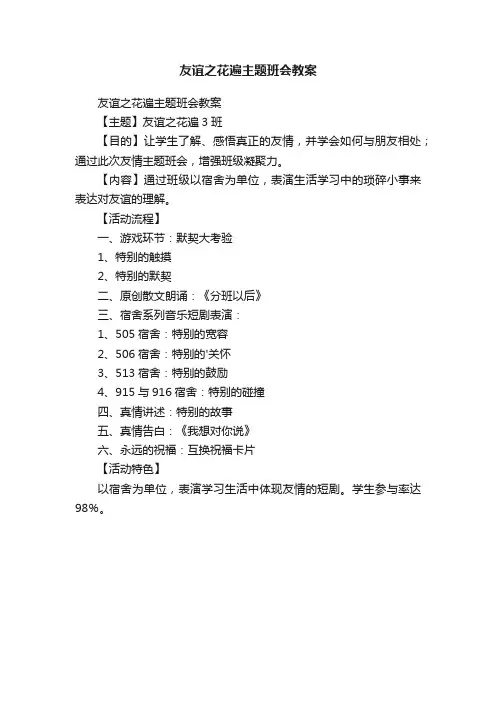 友谊之花遍主题班会教案

友谊之花遍主题班会教案

【主题】友谊之花遍 3 班

【目的】让学生了解、感悟真正的友情，并学会如何与朋友相处；通过此次友情主题班会，增强班级凝聚力。

【内容】通过班级以宿舍为单位，表演生活学习中的琐碎小事来表达对友谊的理解。

【活动流程】

一、游戏环节：默契大考验

1、特别的触摸

2、特别的默契

二、原创散文朗诵：《分班以后》

三、宿舍系列音乐短剧表演：

1、505 宿舍：特别的宽容

2、506 宿舍：特别的'关怀

3、513 宿舍：特别的鼓励

4、915 与 916 宿舍：特别的碰撞

四、真情讲述：特别的故事

五、真情告白：《我想对你说》

六、永远的祝福：互换祝福卡片

【活动特色】

以宿舍为单位，表演学习生活中体现友情的短剧。学生参与率达 98%。